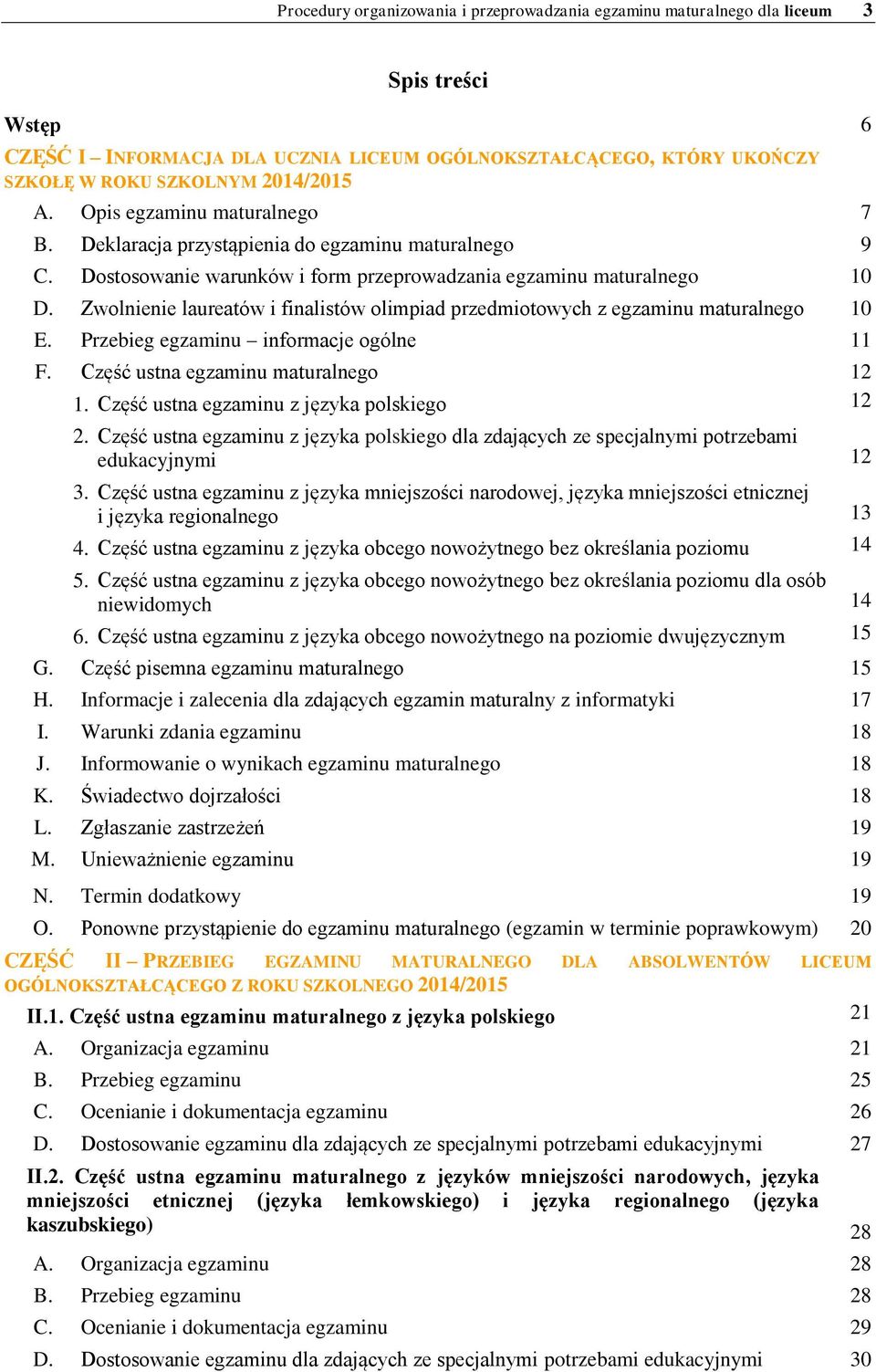 Procedury organizowania i przeprowadzania egzaminu maturalnego dla liceum 3

Spis treści

Wstęp 6

CZĘŚĆ I – INFORMACJA DLA UCZNIA LICEUM OGÓLNOKSZTAŁCĄCEGO, KTÓRY UKOŃCZY SZKOŁĘ W ROKU SZKOLNYM 2014/2015

A. Opis egzaminu maturalnego 7
B. Deklaracja przystąpienia do egzaminu maturalnego 9
C. Dostosowanie warunków i form przeprowadzania egzaminu maturalnego 10
D. Zwolnienie laureatów i finalistów olimpiad przedmiotowych z egzaminu maturalnego 10
E. Przebieg egzaminu – informacje ogólne 11
F. Część ustna egzaminu maturalnego 12
1. Część ustna egzaminu z języka polskiego 12
2. Część ustna egzaminu z języka polskiego dla zdających ze specjalnymi potrzebami edukacyjnymi 12
3. Część ustna egzaminu z języka mniejszości narodowej, języka mniejszości etnicznej i języka regionalnego 13
4. Część ustna egzaminu z języka obcego nowożytnego bez określania poziomu 14
5. Część ustna egzaminu z języka obcego nowożytnego bez określania poziomu dla osób niewidomych 14
6. Część ustna egzaminu z języka obcego nowożytnego na poziomie dwujęzycznym 15
G. Część pisemna egzaminu maturalnego 15
H. Informacje i zalecenia dla zdających egzamin maturalny z informatyki 17
I. Warunki zdania egzaminu 18
J. Informowanie o wynikach egzaminu maturalnego 18
K. Świadectwo dojrzałości 18
L. Zgłaszanie zastrzeżeń 19
M. Unieważnienie egzaminu 19
N. Termin dodatkowy 19
O. Ponowne przystąpienie do egzaminu maturalnego (egzamin w terminie poprawkowym) 20

CZĘŚĆ II – PRZEBIEG EGZAMINU MATURALNEGO DLA ABSOLWENTÓW LICEUM OGÓLNOKSZTAŁCĄCEGO Z ROKU SZKOLNEGO 2014/2015

II.1. Część ustna egzaminu maturalnego z języka polskiego 21
A. Organizacja egzaminu 21
B. Przebieg egzaminu 25
C. Ocenianie i dokumentacja egzaminu 26
D. Dostosowanie egzaminu dla zdających ze specjalnymi potrzebami edukacyjnymi 27

II.2. Część ustna egzaminu maturalnego z języków mniejszości narodowych, języka mniejszości etnicznej (języka łemkowskiego) i języka regionalnego (języka kaszubskiego) 28
A. Organizacja egzaminu 28
B. Przebieg egzaminu 28
C. Ocenianie i dokumentacja egzaminu 29
D. Dostosowanie egzaminu dla zdających ze specjalnymi potrzebami edukacyjnymi 30